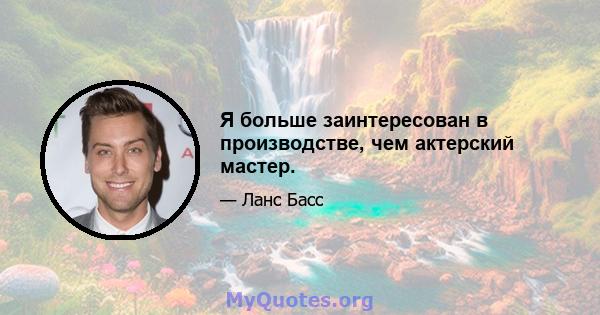 Я больше заинтересован в производстве, чем актерский мастер.

— Ланс Басс

MyQuotes.org